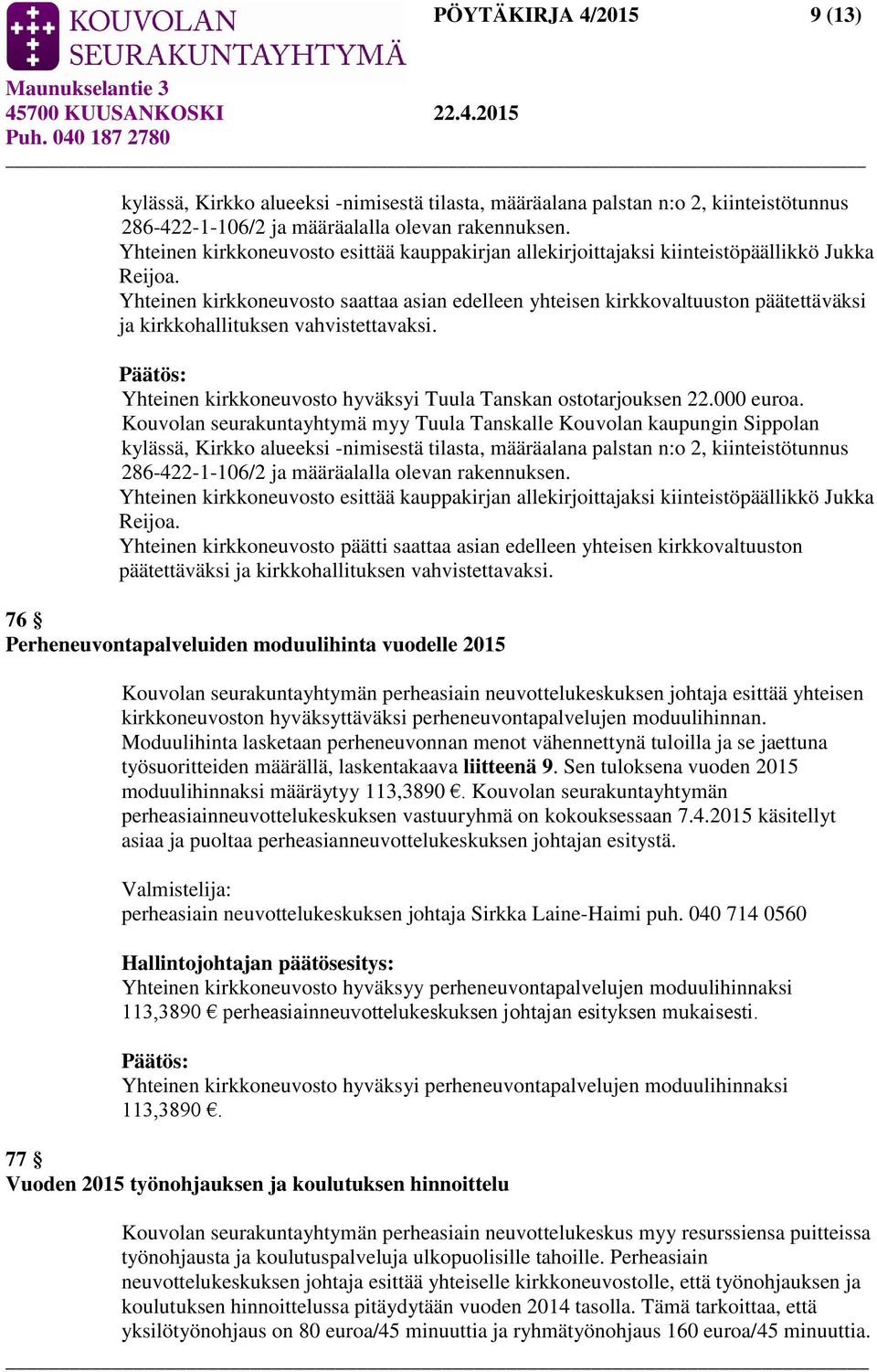 KOUVOLAN SEURAKUNTAYHTYMÄ

PÖYTÄKIRJA 4/2015

9 (13)

Maunukselantie 3
45700 KUUSANKOSKI
Puh. 040 187 2780

22.4.2015

kylässä, Kirkko alueeksi -nimisestä tilasta, määräalana palstan n:o 2, kiinteistötunnus 286-422-1-106/2 ja määräalalla olevan rakennuksen.
Yhteinen kirkkoneuvosto esittää kauppakirjan allekirjoittajaksi kiinteistöpäällikkö Jukka Reijoa.
Yhteinen kirkkoneuvosto saattaa asian edelleen yhteisen kirkkovaltuuston päätettäväksi ja kirkkohallituksen vahvistettavaksi.

Päätös:
Yhteinen kirkkoneuvosto hyväksyi Tuula Tanskan ostotarjouksen 22.000 euroa.
Kouvolan seurakuntayhtymä myy Tuula Tanskalle Kouvolan kaupungin Sippolan kylässä, Kirkko alueeksi -nimisestä tilasta, määräalana palstan n:o 2, kiinteistötunnus 286-422-1-106/2 ja määräalalla olevan rakennuksen.
Yhteinen kirkkoneuvosto esittää kauppakirjan allekirjoittajaksi kiinteistöpäällikkö Jukka Reijoa.
Yhteinen kirkkoneuvosto päätti saattaa asian edelleen yhteisen kirkkovaltuuston päätettäväksi ja kirkkohallituksen vahvistettavaksi.

76 §
Perheneuvontapalveluiden moduulihinta vuodelle 2015

Kouvolan seurakuntayhtymän perheasiain neuvottelukeskuksen johtaja esittää yhteisen kirkkoneuvoston hyväksyttäväksi perheneuvontapalvelujen moduulihinnan. Moduulihinta lasketaan perheneuvonnan menot vähennettynä tuloilla ja se jaettuna työsuoritteiden määrällä, laskentakaava liitteenä 9. Sen tuloksena vuoden 2015 moduulihinnaksi määräytyy 113,3890 €. Kouvolan seurakuntayhtymän perheasiainneuvottelukeskuksen vastuuryhmä on kokouksessaan 7.4.2015 käsitellyt asiaa ja puoltaa perheasianneuvottelukeskuksen johtajan esitystä.

Valmistelija:
perheasiain neuvottelukeskuksen johtaja Sirkka Laine-Haimi puh. 040 714 0560

Hallintojohtajan päätösesitys:
Yhteinen kirkkoneuvosto hyväksyy perheneuvontapalvelujen moduulihinnaksi 113,3890 € perheasiainneuvottelukeskuksen johtajan esityksen mukaisesti.

Päätös:
Yhteinen kirkkoneuvosto hyväksyi perheneuvontapalvelujen moduulihinnaksi 113,3890 €.

77 §
Vuoden 2015 työnohjauksen ja koulutuksen hinnoittelu

Kouvolan seurakuntayhtymän perheasiain neuvottelukeskus myy resurssiensa puitteissa työnohjausta ja koulutuspalveluja ulkopuolisille tahoille. Perheasiain neuvottelukeskuksen johtaja esittää yhteiselle kirkkoneuvostolle, että työnohjauksen ja koulutuksen hinnoittelussa pitäydytään vuoden 2014 tasolla. Tämä tarkoittaa, että yksilötyönohjaus on 80 euroa/45 minuuttia ja ryhmätyönohjaus 160 euroa/45 minuuttia.